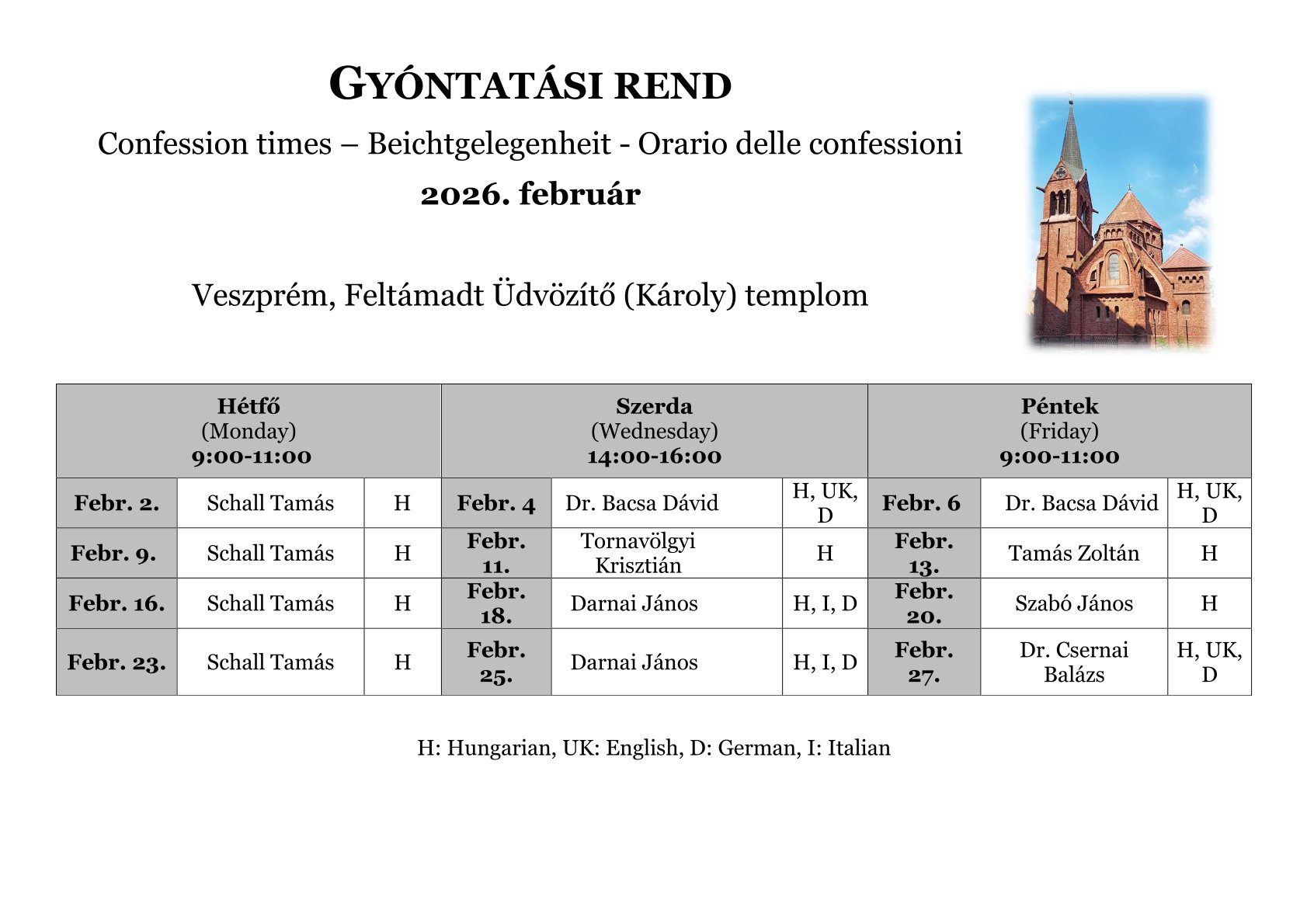 GYÓNTATÁSI REND

Confession times – Beichtgelegenheit - Orario delle confessioni

2026. február

Veszprém, Feltámadt Üdvözítő (Károly) templom

| Hétfő (Monday) 9:00-11:00 | | | Szerda (Wednesday) 14:00-16:00 | | | Péntek (Friday) 9:00-11:00 | | |
|---|---|---|---|---|---|---|---|---|
| Febr. 2. | Schall Tamás | H | Febr. 4 | Dr. Bacsa Dávid | H, UK, D | Febr. 6 | Dr. Bacsa Dávid | H, UK, D |
| Febr. 9. | Schall Tamás | H | Febr. 11. | Tornavölgyi Krisztián | H | Febr. 13. | Tamás Zoltán | H |
| Febr. 16. | Schall Tamás | H | Febr. 18. | Darnai János | H, I, D | Febr. 20. | Szabó János | H |
| Febr. 23. | Schall Tamás | H | Febr. 25. | Darnai János | H, I, D | Febr. 27. | Dr. Csernai Balázs | H, UK, D |

H: Hungarian, UK: English, D: German, I: Italian